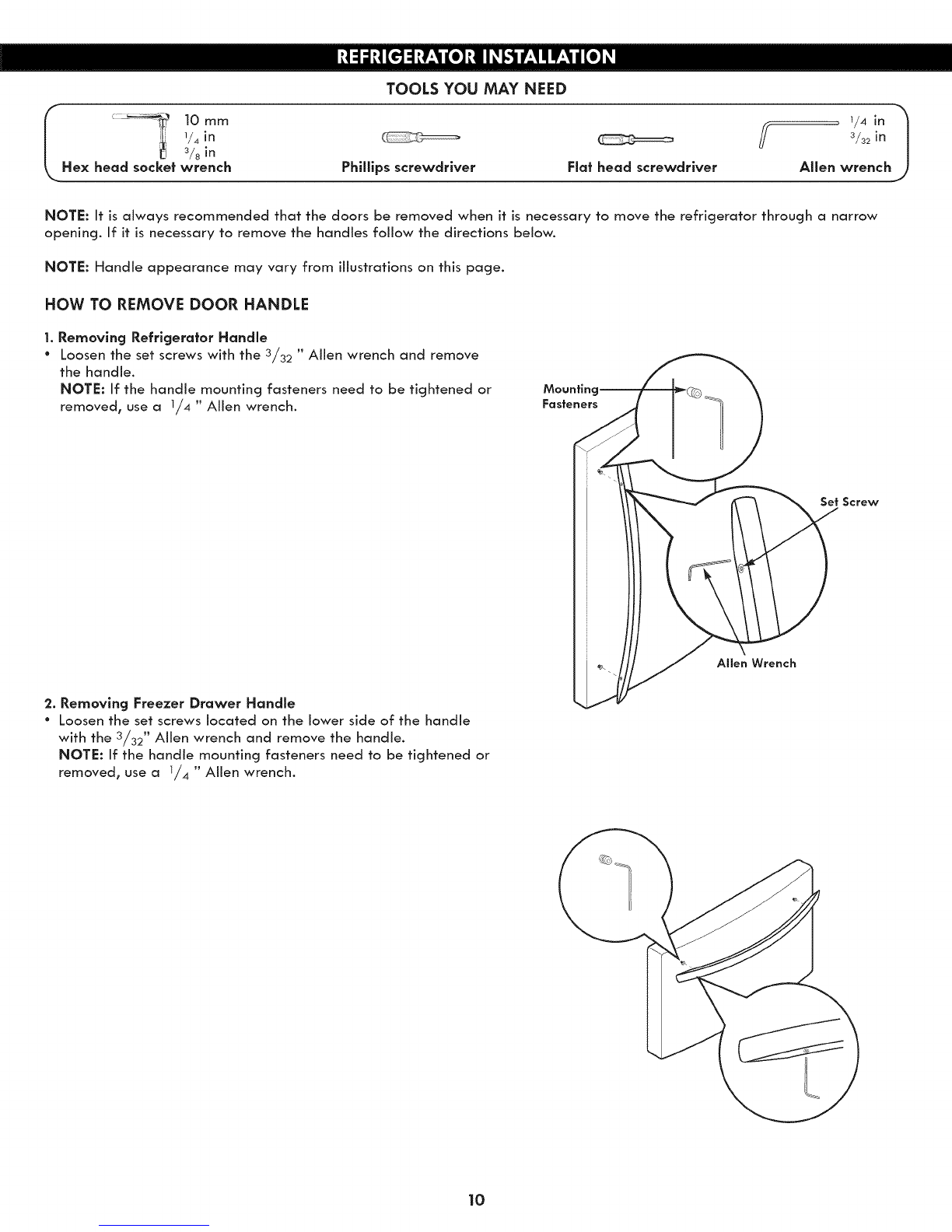 REFRIGERATOR INSTALLATION

TOOLS YOU MAY NEED

10 mm
$^1/_4$ in
$^3/_8$ in
Hex head socket wrench

Phillips screwdriver

Flat head screwdriver

$^1/_4$ in
$^3/_{32}$ in
Allen wrench

NOTE: It is always recommended that the doors be removed when it is necessary to move the refrigerator through a narrow opening. If it is necessary to remove the handles follow the directions below.

NOTE: Handle appearance may vary from illustrations on this page.

HOW TO REMOVE DOOR HANDLE

1. Removing Refrigerator Handle
• Loosen the set screws with the $^3/_{32}$ " Allen wrench and remove the handle.
NOTE: If the handle mounting fasteners need to be tightened or removed, use a $^1/_4$ " Allen wrench.

Mounting Fasteners

Set Screw

Allen Wrench

2. Removing Freezer Drawer Handle
• Loosen the set screws located on the lower side of the handle with the $^3/_{32}$" Allen wrench and remove the handle.
NOTE: If the handle mounting fasteners need to be tightened or removed, use a $^1/_4$ " Allen wrench.

10